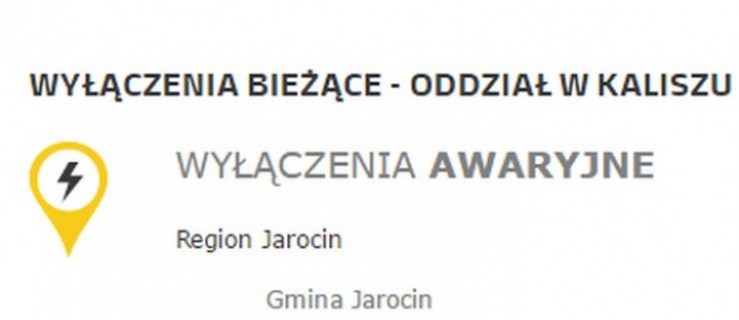 WYŁĄCZENIA BIEŻĄCE - ODDZIAŁ W KALISZU

WYŁĄCZENIA AWARYJNE

Region Jarocin

Gmina Jarocin